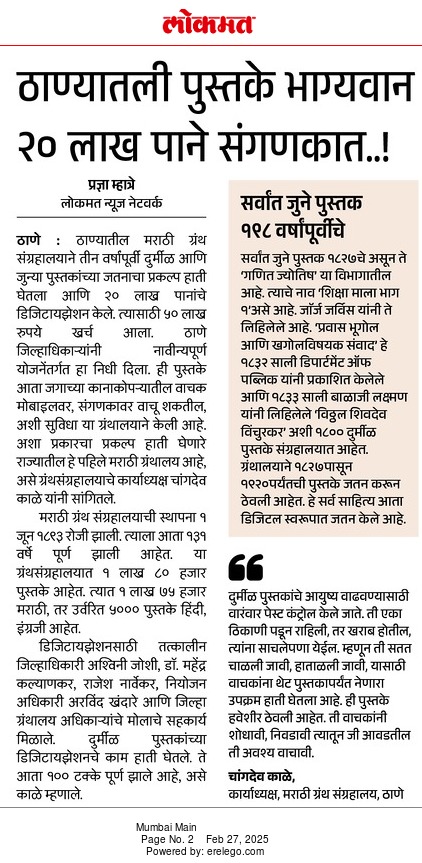 लोकमत

ठाण्यातली पुस्तके भाग्यवान २० लाख पाने संगणकात..!

प्रज्ञा म्हात्रे
लोकमत न्यूज नेटवर्क

ठाणे : ठाण्यातील मराठी ग्रंथ संग्रहालयाने तीन वर्षांपूर्वी दुर्मीळ आणि जुन्या पुस्तकांच्या जतनाचा प्रकल्प हाती घेतला आणि २० लाख पानांचे डिजिटायझेशन केले. त्यासाठी ५० लाख रुपये खर्च आला. ठाणे जिल्हाधिकाऱ्यांनी नावीन्यपूर्ण योजनेंतर्गत हा निधी दिला. ही पुस्तके आता जगाच्या कानाकोपऱ्यातील वाचक मोबाइलवर, संगणकावर वाचू शकतील, अशी सुविधा या ग्रंथालयाने केली आहे. अशा प्रकारचा प्रकल्प हाती घेणारे राज्यातील हे पहिले मराठी ग्रंथालय आहे, असे ग्रंथसंग्रहालयाचे कार्याध्यक्ष चांगदेव काळे यांनी सांगितले.

मराठी ग्रंथ संग्रहालयाची स्थापना १ जून १८९३ रोजी झाली. त्याला आता १३१ वर्षे पूर्ण झाली आहेत. या ग्रंथसंग्रहालयात १ लाख ८० हजार पुस्तके आहेत. त्यात १ लाख ७५ हजार मराठी, तर उर्वरित ५००० पुस्तके हिंदी, इंग्रजी आहेत.

डिजिटायझेशनसाठी तत्कालीन जिल्हाधिकारी अश्विनी जोशी, डॉ. महेंद्र कल्याणकर, राजेश नार्वेकर, नियोजन अधिकारी अरविंद खंदारे आणि जिल्हा ग्रंथालय अधिकाऱ्यांचे मोलाचे सहकार्य मिळाले. दुर्मीळ पुस्तकांच्या डिजिटायझेशनचे काम हाती घेतले. ते आता १०० टक्के पूर्ण झाले आहे, असे काळे म्हणाले.

सर्वांत जुने पुस्तक १९८ वर्षांपूर्वीचे

सर्वांत जुने पुस्तक १८२७चे असून ते 'गणित ज्योतिष' या विभागातील आहे. त्याचे नाव 'शिक्षा माला भाग १'असे आहे. जॉर्ज जर्विस यांनी ते लिहिलेले आहे. 'प्रवास भूगोल आणि खगोलविषयक संवाद' हे १८३२ साली डिपार्टमेंट ऑफ पब्लिक यांनी प्रकाशित केलेले आणि १८३३ साली बाळाजी लक्ष्मण यांनी लिहिलेले 'विठ्ठल शिवदेव विंचुरकर' अशी १८०० दुर्मीळ पुस्तके संग्रहालयात आहेत. ग्रंथालयाने १८२७पासून १९२०पर्यंतची पुस्तके जतन करून ठेवली आहेत. हे सर्व साहित्य आता डिजिटल स्वरूपात जतन केले आहे.

दुर्मीळ पुस्तकांचे आयुष्य वाढवण्यासाठी वारंवार पेस्ट कंट्रोल केले जाते. ती एका ठिकाणी पडून राहिली, तर खराब होतील, त्यांना साचलेपणा येईल. म्हणून ती सतत चाळली जावी, हाताळली जावी, यासाठी वाचकांना थेट पुस्तकापर्यंत नेणारा उपक्रम हाती घेतला आहे. ही पुस्तके हवेशीर ठेवली आहेत. ती वाचकांनी शोधावी, निवडावी त्यातून जी आवडतील ती अवश्य वाचावी.

चांगदेव काळे,
कार्याध्यक्ष, मराठी ग्रंथ संग्रहालय, ठाणे

Mumbai Main
Page No. 2 Feb 27, 2025
Powered by: erelego.com